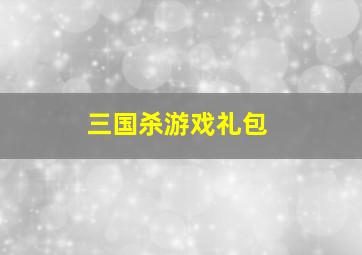 三国杀游戏礼包